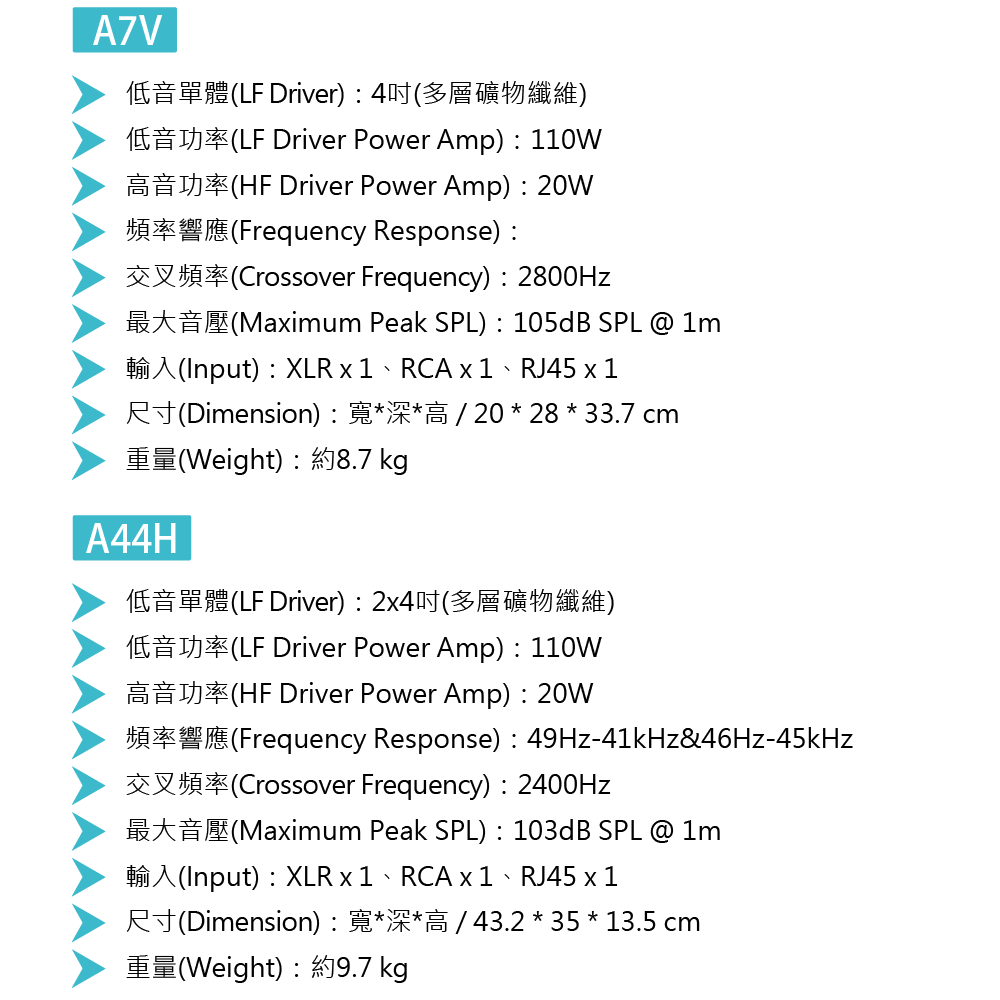 A7V

低音單體(LF Driver)：4吋(多層礦物纖維)
低音功率(LF Driver Power Amp)：110W
高音功率(HF Driver Power Amp)：20W
頻率響應(Frequency Response)：
交叉頻率(Crossover Frequency)：2800Hz
最大音壓(Maximum Peak SPL)：105dB SPL @ 1m
輸入(Input)：XLR x 1、RCA x 1、RJ45 x 1
尺寸(Dimension)：寬*深*高 / 20 * 28 * 33.7 cm
重量(Weight)：約8.7 kg

A44H

低音單體(LF Driver)：2x4吋(多層礦物纖維)
低音功率(LF Driver Power Amp)：110W
高音功率(HF Driver Power Amp)：20W
頻率響應(Frequency Response)：49Hz-41kHz&46Hz-45kHz
交叉頻率(Crossover Frequency)：2400Hz
最大音壓(Maximum Peak SPL)：103dB SPL @ 1m
輸入(Input)：XLR x 1、RCA x 1、RJ45 x 1
尺寸(Dimension)：寬*深*高 / 43.2 * 35 * 13.5 cm
重量(Weight)：約9.7 kg